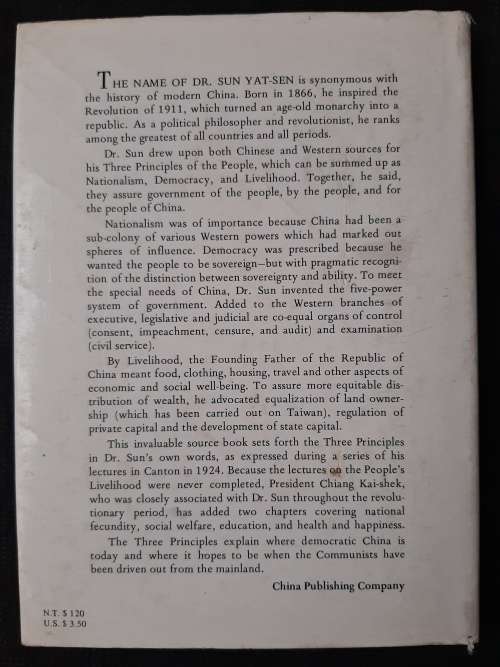 THE NAME OF DR. SUN YAT-SEN is synonymous with the history of modern China. Born in 1866, he inspired the Revolution of 1911, which turned an age-old monarchy into a republic. As a political philosopher and revolutionist, he ranks among the greatest of all countries and all periods.

Dr. Sun drew upon both Chinese and Western sources for his Three Principles of the People, which can be summed up as Nationalism, Democracy, and Livelihood. Together, he said, they assure government of the people, by the people, and for the people of China.

Nationalism was of importance because China had been a sub-colony of various Western powers which had marked out spheres of influence. Democracy was prescribed because he wanted the people to be sovereign—but with pragmatic recognition of the distinction between sovereignty and ability. To meet the special needs of China, Dr. Sun invented the five-power system of government. Added to the Western branches of executive, legislative and judicial are co-equal organs of control (consent, impeachment, censure, and audit) and examination (civil service).

By Livelihood, the Founding Father of the Republic of China meant food, clothing, housing, travel and other aspects of economic and social well-being. To assure more equitable distribution of wealth, he advocated equalization of land ownership (which has been carried out on Taiwan), regulation of private capital and the development of state capital.

This invaluable source book sets forth the Three Principles in Dr. Sun's own words, as expressed during a series of his lectures in Canton in 1924. Because the lectures on the People's Livelihood were never completed, President Chiang Kai-shek, who was closely associated with Dr. Sun throughout the revolutionary period, has added two chapters covering national fecundity, social welfare, education, and health and happiness.

The Three Principles explain where democratic China is today and where it hopes to be when the Communists have been driven out from the mainland.

China Publishing Company

N.T. $ 120
U.S. $ 3.50